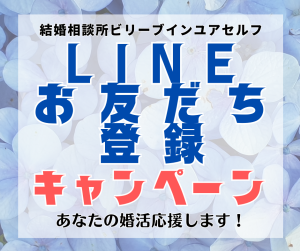 結婚相談所ビリーブインユアセルフ

LINE
お友だち
登録
キャンペーン

あなたの婚活応援します！